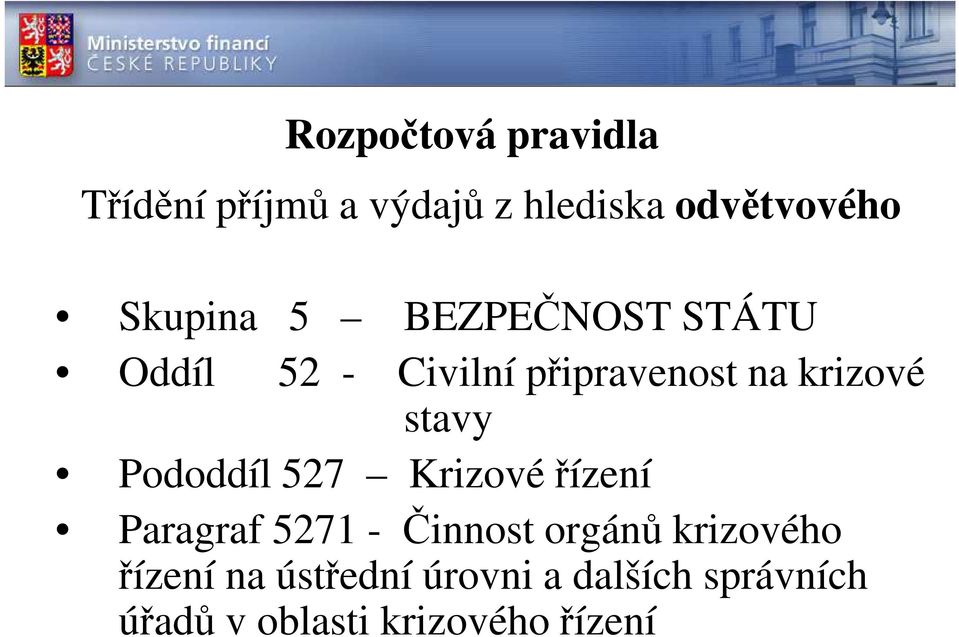 Ministerstvo financí
ČESKÉ REPUBLIKY

Rozpočtová pravidla

Třídění příjmů a výdajů z hlediska odvětvového

• Skupina 5 – BEZPEČNOST STÁTU
• Oddíl 52 - Civilní připravenost na krizové stavy
• Pododdíl 527 – Krizové řízení
• Paragraf 5271 - Činnost orgánů krizového řízení na ústřední úrovni a dalších správních úřadů v oblasti krizového řízení